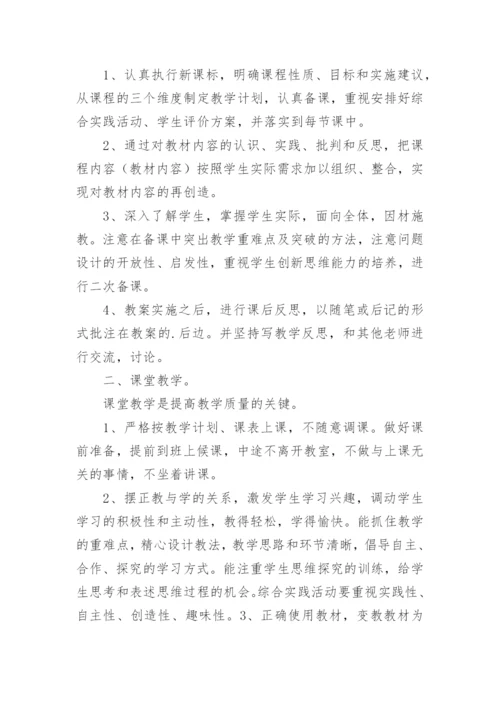 1、认真执行新课标，明确课程性质、目标和实施建议，从课程的三个维度制定教学计划，认真备课，重视安排好综合实践活动、学生评价方案，并落实到每节课中。

2、通过对教材内容的认识、实践、批判和反思，把课程内容（教材内容）按照学生实际需求加以组织、整合，实现对教材内容的再创造。

3、深入了解学生，掌握学生实际，面向全体，因材施教。注意在备课中突出教学重难点及突破的方法，注意问题设计的开放性、启发性，重视学生创新思维能力的培养，进行二次备课。

4、教案实施之后，进行课后反思，以随笔或后记的形式批注在教案的.后边。并坚持写教学反思，和其他老师进行交流，讨论。

二、课堂教学。

课堂教学是提高教学质量的关键。

1、严格按教学计划、课表上课，不随意调课。做好课前准备，提前到班上候课，中途不离开教室，不做与上课无关的事情，不坐着讲课。

2、摆正教与学的关系，激发学生学习兴趣，调动学生学习的积极性和主动性，教得轻松，学得愉快。能抓住教学的重难点，精心设计教法，教学思路和环节清晰，倡导自主、合作、探究的学习方式。能注重学生思维探究的训练，给学生思考和表述思维过程的机会。综合实践活动要重视实践性、自主性、创造性、趣味性。3、正确使用教材，变教教材为